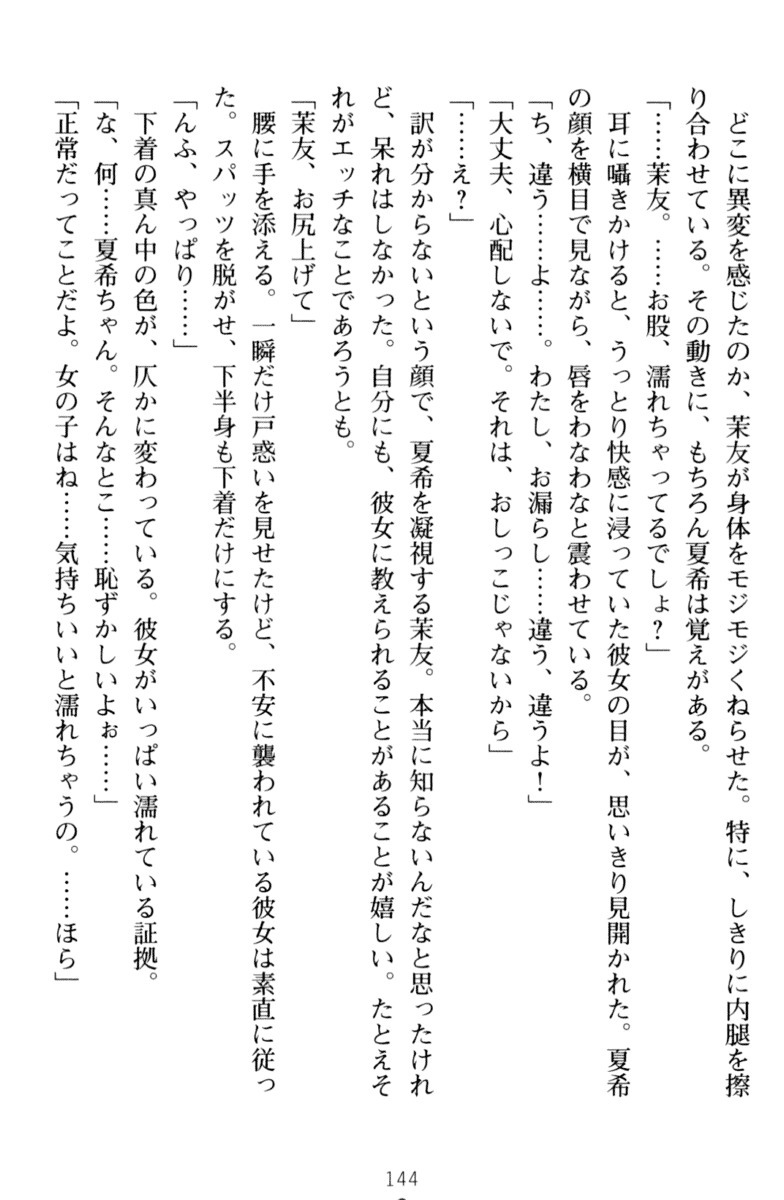 どこに異変を感じたのか、茉友が身体をモジモジくねらせた。特に、しきりに内腿を擦り合わせている。その動きに、もちろん夏希は覚えがある。

「……茉友。……お股、濡れちゃってるでしょ？」

耳に囁きかけると、うっとり快感に浸っていた彼女の目が、思いきり見開かれた。夏希の顔を横目で見ながら、唇をわなわなと震わせている。

「ち、違う……よ……。わたし、お漏らし……違う、違うよ！」

「大丈夫、心配しないで。それは、おしっこじゃないから」

「……え？」

訳が分からないという顔で、夏希を凝視する茉友。本当に知らないんだなと思ったけれど、呆れはしなかった。自分にも、彼女に教えられることがあることが嬉しい。たとえそれがエッチなことであろうとも。

「茉友、お尻上げて」

腰に手を添える。一瞬だけ戸惑いを見せたけど、不安に襲われている彼女は素直に従った。スパッツを脱がせ、下半身も下着だけにする。

「んふ、やっぱり……」

下着の真ん中の色が、仄かに変わっている。彼女がいっぱい濡れている証拠。

「な、何……夏希ちゃん。そんなとこ……恥ずかしいよぉ……」

「正常だってことだよ。女の子はね……気持ちいいと濡れちゃうの。……ほら」

144